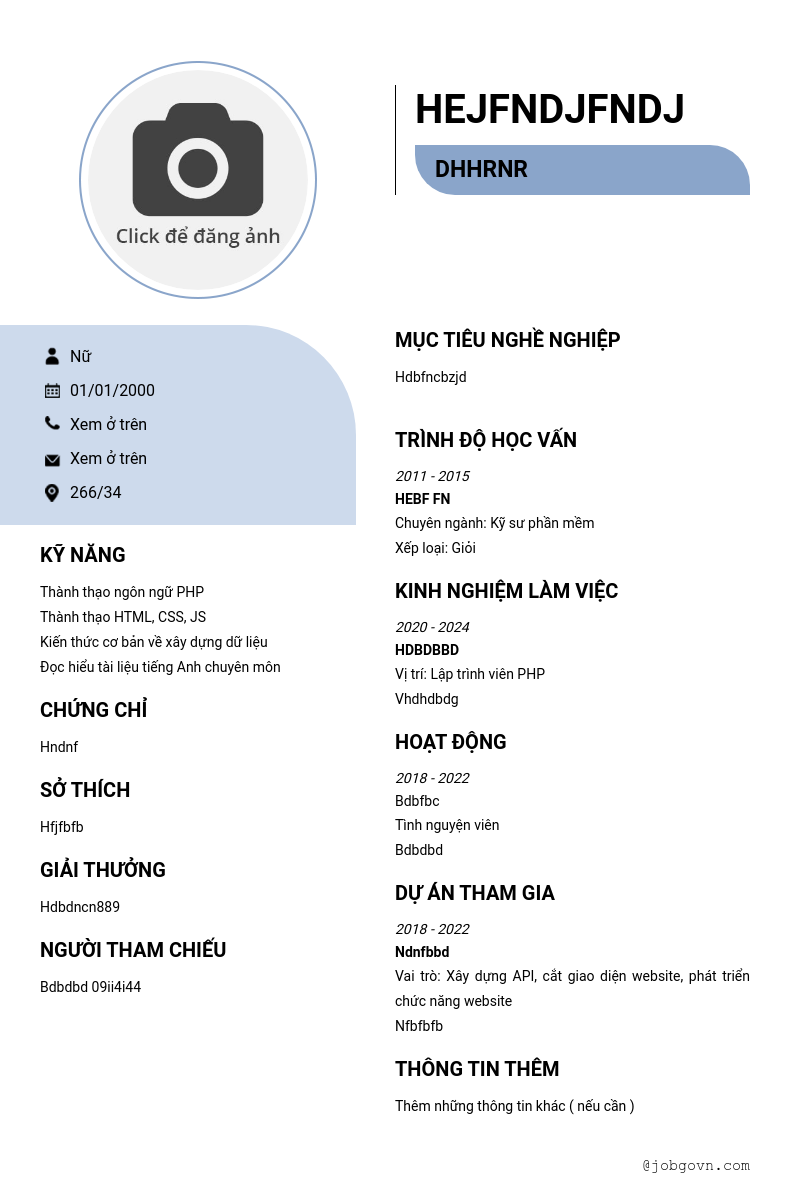 Click để đăng ảnh

HEJFNDJFNDJ

DHHRNR

Nữ

01/01/2000

Xem ở trên

Xem ở trên

266/34

KỸ NĂNG

Thành thạo ngôn ngữ PHP
Thành thạo HTML, CSS, JS
Kiến thức cơ bản về xây dựng dữ liệu
Đọc hiểu tài liệu tiếng Anh chuyên môn

CHỨNG CHỈ

Hndnf

SỞ THÍCH

Hfjfbfb

GIẢI THƯỞNG

Hdbdncn889

NGƯỜI THAM CHIẾU

Bdbdbd 09ii4i44

MỤC TIÊU NGHỀ NGHIỆP

Hdbfncbzjd

TRÌNH ĐỘ HỌC VẤN

2011 - 2015
HEBF FN
Chuyên ngành: Kỹ sư phần mềm
Xếp loại: Giỏi

KINH NGHIỆM LÀM VIỆC

2020 - 2024
HDBDBBD
Vị trí: Lập trình viên PHP
Vhdhdbdg

HOẠT ĐỘNG

2018 - 2022
Bdbfbc
Tình nguyện viên
Bdbdbd

DỰ ÁN THAM GIA

2018 - 2022
Ndnfbbd
Vai trò: Xây dựng API, cắt giao diện website, phát triển chức năng website
Nfbfbfb

THÔNG TIN THÊM

Thêm những thông tin khác ( nếu cần )

@jobgovn.com